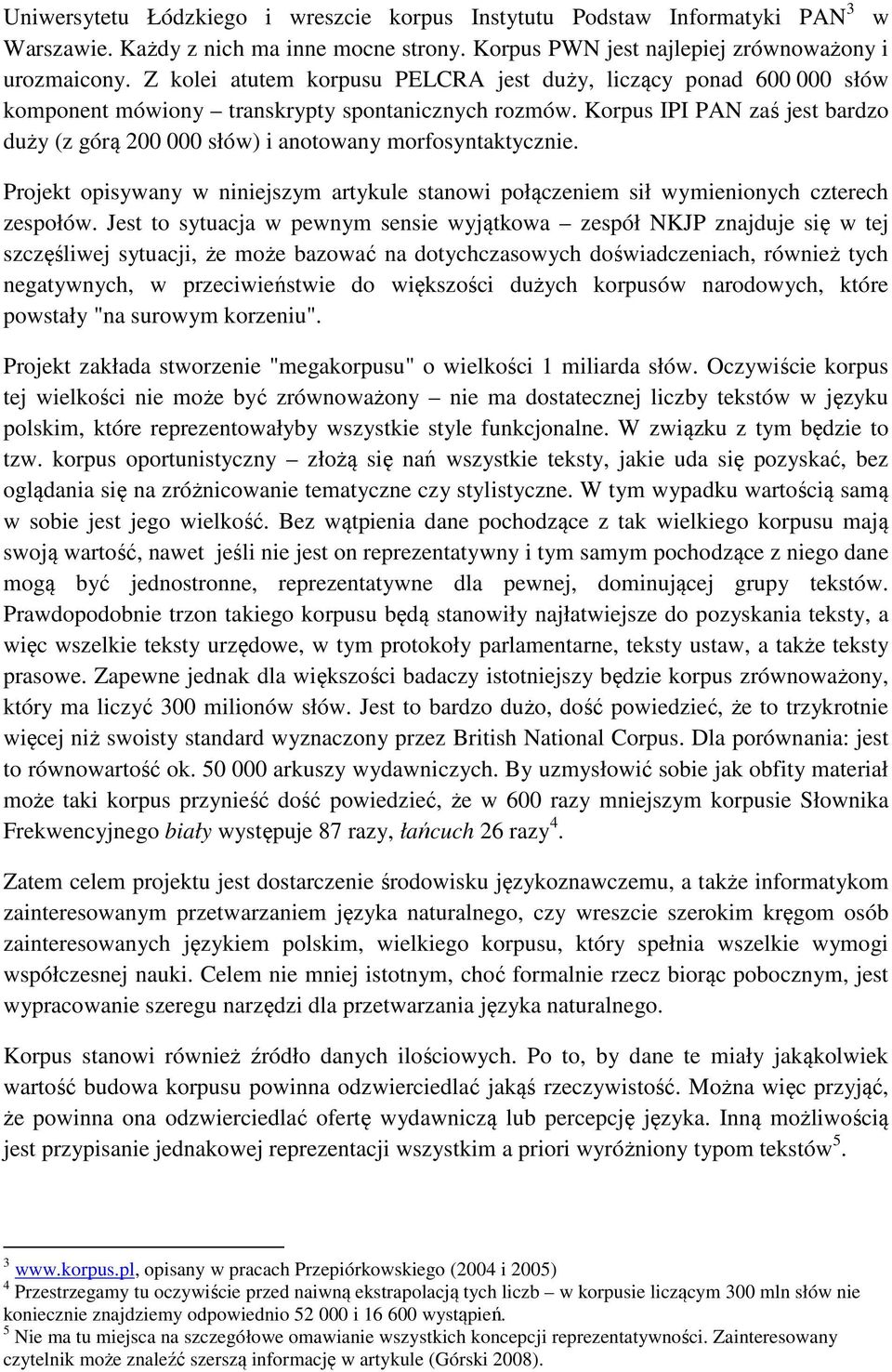 Uniwersytetu Łódzkiego i wreszcie korpus Instytutu Podstaw Informatyki PAN$^3$ w Warszawie. Każdy z nich ma inne mocne strony. Korpus PWN jest najlepiej zrównoważony i urozmaicony. Z kolei atutem korpusu PELCRA jest duży, liczący ponad 600 000 słów komponent mówiony – transkrypty spontanicznych rozmów. Korpus IPI PAN zaś jest bardzo duży (z górą 200 000 słów) i anotowany morfosyntaktycznie.

Projekt opisywany w niniejszym artykule stanowi połączeniem sił wymienionych czterech zespołów. Jest to sytuacja w pewnym sensie wyjątkowa – zespół NKJP znajduje się w tej szczęśliwej sytuacji, że może bazować na dotychczasowych doświadczeniach, również tych negatywnych, w przeciwieństwie do większości dużych korpusów narodowych, które powstały "na surowym korzeniu".

Projekt zakłada stworzenie "megakorpusu" o wielkości 1 miliarda słów. Oczywiście korpus tej wielkości nie może być zrównoważony – nie ma dostatecznej liczby tekstów w języku polskim, które reprezentowałyby wszystkie style funkcjonalne. W związku z tym będzie to tzw. korpus oportunistyczny – złożą się nań wszystkie teksty, jakie uda się pozyskać, bez oglądania się na zróżnicowanie tematyczne czy stylistyczne. W tym wypadku wartością samą w sobie jest jego wielkość. Bez wątpienia dane pochodzące z tak wielkiego korpusu mają swoją wartość, nawet jeśli nie jest on reprezentatywny i tym samym pochodzące z niego dane mogą być jednostronne, reprezentatywne dla pewnej, dominującej grupy tekstów. Prawdopodobnie trzon takiego korpusu będą stanowiły najłatwiejsze do pozyskania teksty, a więc wszelkie teksty urzędowe, w tym protokoły parlamentarne, teksty ustaw, a także teksty prasowe. Zapewne jednak dla większości badaczy istotniejszy będzie korpus zrównoważony, który ma liczyć 300 milionów słów. Jest to bardzo dużo, dość powiedzieć, że to trzykrotnie więcej niż swoisty standard wyznaczony przez British National Corpus. Dla porównania: jest to równowartość ok. 50 000 arkuszy wydawniczych. By uzmysłowić sobie jak obfity materiał może taki korpus przynieść dość powiedzieć, że w 600 razy mniejszym korpusie Słownika Frekwencyjnego biały występuje 87 razy, łańcuch 26 razy$^4$.

Zatem celem projektu jest dostarczenie środowisku językoznawczemu, a także informatykom zainteresowanym przetwarzaniem języka naturalnego, czy wreszcie szerokim kręgom osób zainteresowanych językiem polskim, wielkiego korpusu, który spełnia wszelkie wymogi współczesnej nauki. Celem nie mniej istotnym, choć formalnie rzecz biorąc pobocznym, jest wypracowanie szeregu narzędzi dla przetwarzania języka naturalnego.

Korpus stanowi również źródło danych ilościowych. Po to, by dane te miały jakąkolwiek wartość budowa korpusu powinna odzwierciedlać jakąś rzeczywistość. Można więc przyjąć, że powinna ona odzwierciedlać ofertę wydawniczą lub percepcję języka. Inną możliwością jest przypisanie jednakowej reprezentacji wszystkim a priori wyróżniony typom tekstów$^5$.

$^3$ www.korpus.pl, opisany w pracach Przepiórkowskiego (2004 i 2005)
$^4$ Przestrzegamy tu oczywiście przed naiwną ekstrapolacją tych liczb – w korpusie liczącym 300 mln słów nie koniecznie znajdziemy odpowiednio 52 000 i 16 600 wystąpień.
$^5$ Nie ma tu miejsca na szczegółowe omawianie wszystkich koncepcji reprezentatywności. Zainteresowany czytelnik może znaleźć szerszą informację w artykule (Górski 2008).